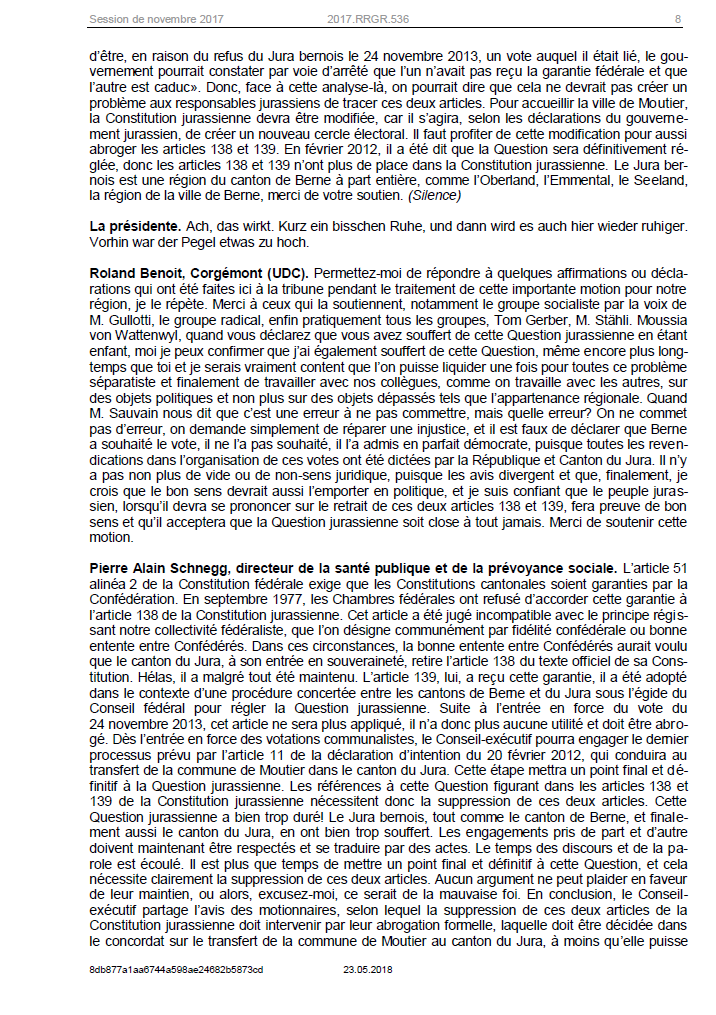 Session de novembre 2017 2017.RRGR.536 8

d'être, en raison du refus du Jura bernois le 24 novembre 2013, un vote auquel il était lié, le gouvernement pourrait constater par voie d'arrêté que l'un n'avait pas reçu la garantie fédérale et que l'autre est caduc». Donc, face à cette analyse-là, on pourrait dire que cela ne devrait pas créer un problème aux responsables jurassiens de tracer ces deux articles. Pour accueillir la ville de Moutier, la Constitution jurassienne devra être modifiée, car il s'agira, selon les déclarations du gouvernement jurassien, de créer un nouveau cercle électoral. Il faut profiter de cette modification pour aussi abroger les articles 138 et 139. En février 2012, il a été dit que la Question sera définitivement réglée, donc les articles 138 et 139 n'ont plus de place dans la Constitution jurassienne. Le Jura bernois est une région du canton de Berne à part entière, comme l'Oberland, l'Emmental, le Seeland, la région de la ville de Berne, merci de votre soutien. (Silence)

La présidente. Ach, das wirkt. Kurz ein bisschen Ruhe, und dann wird es auch hier wieder ruhiger. Vorhin war der Pegel etwas zu hoch.

Roland Benoit, Corgémont (UDC). Permettez-moi de répondre à quelques affirmations ou déclarations qui ont été faites ici à la tribune pendant le traitement de cette importante motion pour notre région, je le répète. Merci à ceux qui la soutiennent, notamment le groupe socialiste par la voix de M. Gullotti, le groupe radical, enfin pratiquement tous les groupes, Tom Gerber, M. Stähli. Moussia von Wattenwyl, quand vous déclarez que vous avez souffert de cette Question jurassienne en étant enfant, moi je peux confirmer que j'ai également souffert de cette Question, même encore plus longtemps que toi et je serais vraiment content que l'on puisse liquider une fois pour toutes ce problème séparatiste et finalement de travailler avec nos collègues, comme on travaille avec les autres, sur des objets politiques et non plus sur des objets dépassés tels que l'appartenance régionale. Quand M. Sauvain nous dit que c'est une erreur à ne pas commettre, mais quelle erreur? On ne commet pas d'erreur, on demande simplement de réparer une injustice, et il est faux de déclarer que Berne a souhaité le vote, il ne l'a pas souhaité, il l'a admis en parfait démocrate, puisque toutes les revendications dans l'organisation de ces votes ont été dictées par la République et Canton du Jura. Il n'y a pas non plus de vide ou de non-sens juridique, puisque les avis divergent et que, finalement, je crois que le bon sens devrait aussi l'emporter en politique, et je suis confiant que le peuple jurassien, lorsqu'il devra se prononcer sur le retrait de ces deux articles 138 et 139, fera preuve de bon sens et qu'il acceptera que la Question jurassienne soit close à tout jamais. Merci de soutenir cette motion.

Pierre Alain Schnegg, directeur de la santé publique et de la prévoyance sociale. L'article 51 alinéa 2 de la Constitution fédérale exige que les Constitutions cantonales soient garanties par la Confédération. En septembre 1977, les Chambres fédérales ont refusé d'accorder cette garantie à l'article 138 de la Constitution jurassienne. Cet article a été jugé incompatible avec le principe régissant notre collectivité fédéraliste, que l'on désigne communément par fidélité confédérale ou bonne entente entre Confédérés. Dans ces circonstances, la bonne entente entre Confédérés aurait voulu que le canton du Jura, à son entrée en souveraineté, retire l'article 138 du texte officiel de sa Constitution. Hélas, il a malgré tout été maintenu. L'article 139, lui, a reçu cette garantie, il a été adopté dans le contexte d'une procédure concertée entre les cantons de Berne et du Jura sous l'égide du Conseil fédéral pour régler la Question jurassienne. Suite à l'entrée en force du vote du 24 novembre 2013, cet article ne sera plus appliqué, il n'a donc plus aucune utilité et doit être abrogé. Dès l'entrée en force des votations communalistes, le Conseil-exécutif pourra engager le dernier processus prévu par l'article 11 de la déclaration d'intention du 20 février 2012, qui conduira au transfert de la commune de Moutier dans le canton du Jura. Cette étape mettra un point final et définitif à la Question jurassienne. Les références à cette Question figurant dans les articles 138 et 139 de la Constitution jurassienne nécessitent donc la suppression de ces deux articles. Cette Question jurassienne a bien trop duré! Le Jura bernois, tout comme le canton de Berne, et finalement aussi le canton du Jura, en ont bien trop souffert. Les engagements pris de part et d'autre doivent maintenant être respectés et se traduire par des actes. Le temps des discours et de la parole est écoulé. Il est plus que temps de mettre un point final et définitif à cette Question, et cela nécessite clairement la suppression de ces deux articles. Aucun argument ne peut plaider en faveur de leur maintien, ou alors, excusez-moi, ce serait de la mauvaise foi. En conclusion, le Conseil-exécutif partage l'avis des motionnaires, selon lequel la suppression de ces deux articles de la Constitution jurassienne doit intervenir par leur abrogation formelle, laquelle doit être décidée dans le concordat sur le transfert de la commune de Moutier au canton du Jura, à moins qu'elle puisse

8db877a1aa6744a598ae24682b5873cd 23.05.2018